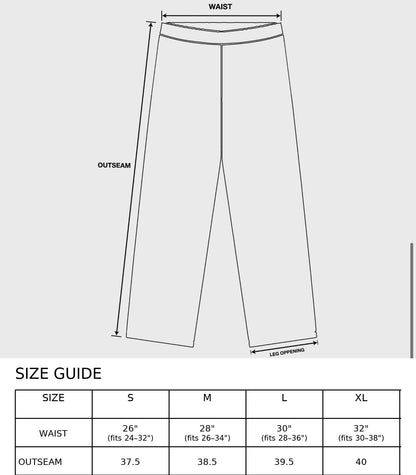 WAIST

OUTSEAM

LEG OPPENING

SIZE GUIDE

| SIZE | S | M | L | XL |
|---|---|---|---|---|
| WAIST | 26" (fits 24–32") | 28" (fits 26–34") | 30" (fits 28–36") | 32" (fits 30–38") |
| OUTSEAM | 37.5 | 38.5 | 39.5 | 40 |